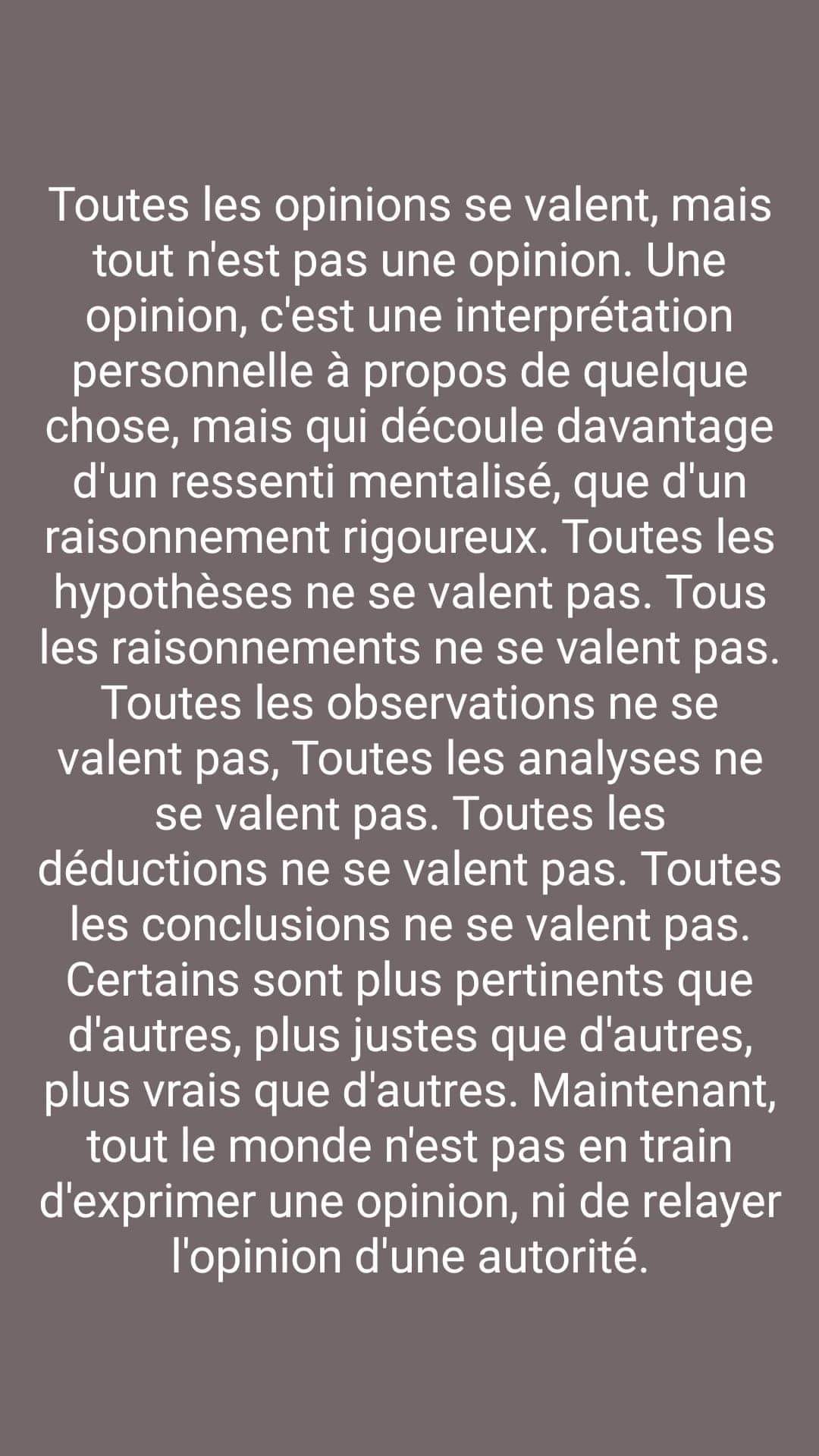 Toutes les opinions se valent, mais tout n'est pas une opinion. Une opinion, c'est une interprétation personnelle à propos de quelque chose, mais qui découle davantage d'un ressenti mentalisé, que d'un raisonnement rigoureux. Toutes les hypothèses ne se valent pas. Tous les raisonnements ne se valent pas. Toutes les observations ne se valent pas, Toutes les analyses ne se valent pas. Toutes les déductions ne se valent pas. Toutes les conclusions ne se valent pas. Certains sont plus pertinents que d'autres, plus justes que d'autres, plus vrais que d'autres. Maintenant, tout le monde n'est pas en train d'exprimer une opinion, ni de relayer l'opinion d'une autorité.